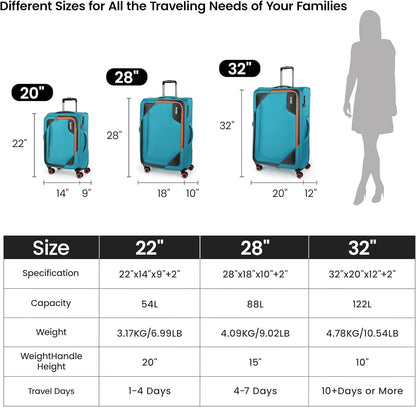 Different Sizes for All the Traveling Needs of Your Families

20"

22"

14" 9"

28"

28"

18" 10"

32"

32"

20" 12"

| Size | 22" | 28" | 32" |
|---|---|---|---|
| Specification | 22"x14"x9"+2" | 28"x18"x10"+2" | 32"x20"x12"+2" |
| Capacity | 54L | 88L | 122L |
| Weight | 3.17KG/6.99LB | 4.09KG/9.02LB | 4.78KG/10.54LB |
| WeightHandle Height | 20" | 15" | 10" |
| Travel Days | 1-4 Days | 4-7 Days | 10+Days or More |